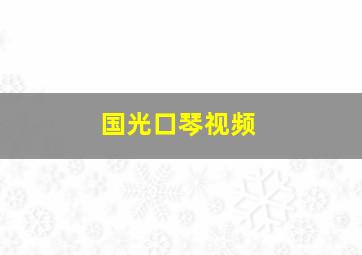 国光口琴视频